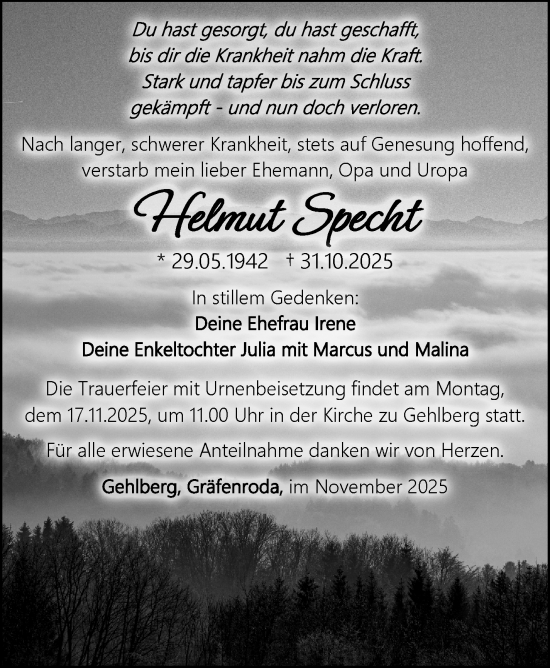 Du hast gesorgt, du hast geschafft,
bis dir die Krankheit nahm die Kraft.
Stark und tapfer bis zum Schluss
gekämpft - und nun doch verloren.

Nach langer, schwerer Krankheit, stets auf Genesung hoffend, verstarb mein lieber Ehemann, Opa und Uropa

Helmut Specht

* 29.05.1942 † 31.10.2025

In stillem Gedenken:
Deine Ehefrau Irene
Deine Enkeltochter Julia mit Marcus und Malina

Die Trauerfeier mit Urnenbeisetzung findet am Montag, dem 17.11.2025, um 11.00 Uhr in der Kirche zu Gehlberg statt.

Für alle erwiesene Anteilnahme danken wir von Herzen.

Gehlberg, Gräfenroda, im November 2025